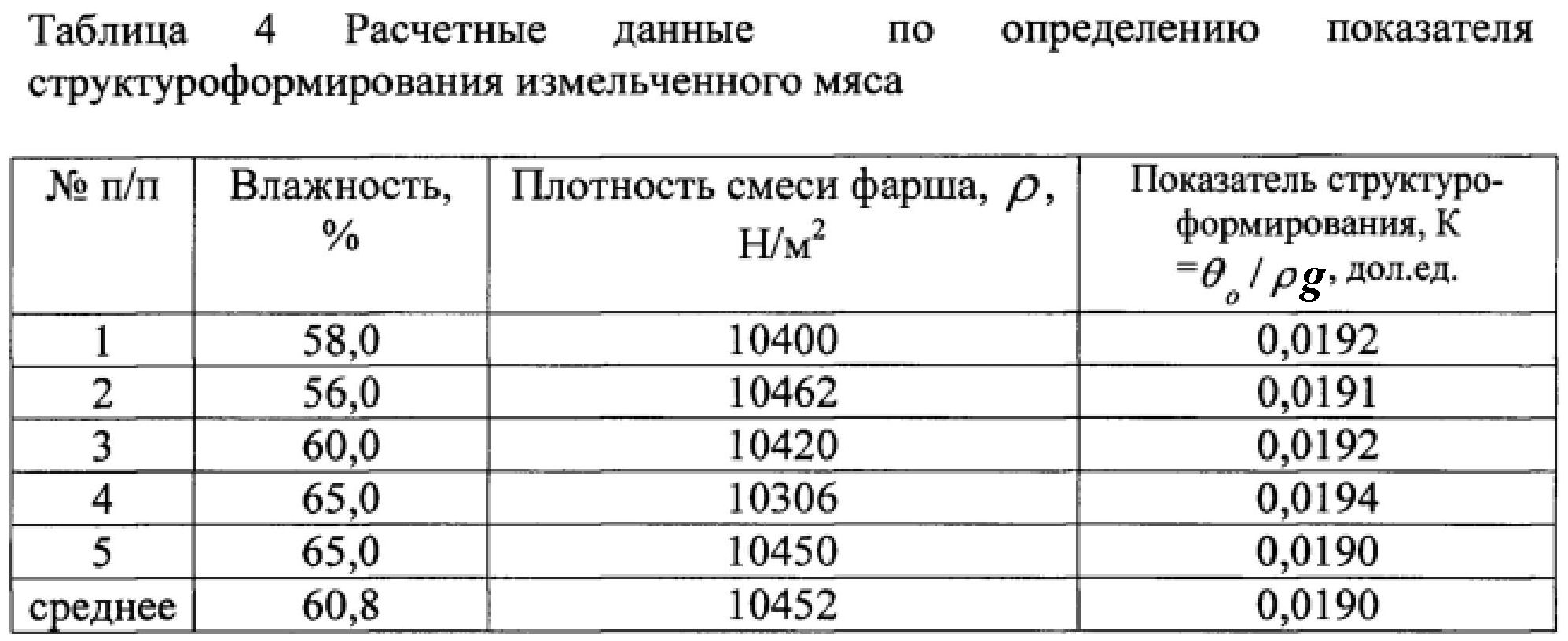 Таблица 4 Расчетные данные по определению показателя структуроформирования измельченного мяса

| № п/п | Влажность, % | Плотность смеси фарша, $\rho$, Н/м$^2$ | Показатель структуроформирования, К $=\theta_o / \rho g$, дол.ед. |
|---|---|---|---|
| 1 | 58,0 | 10400 | 0,0192 |
| 2 | 56,0 | 10462 | 0,0191 |
| 3 | 60,0 | 10420 | 0,0192 |
| 4 | 65,0 | 10306 | 0,0194 |
| 5 | 65,0 | 10450 | 0,0190 |
| среднее | 60,8 | 10452 | 0,0190 |